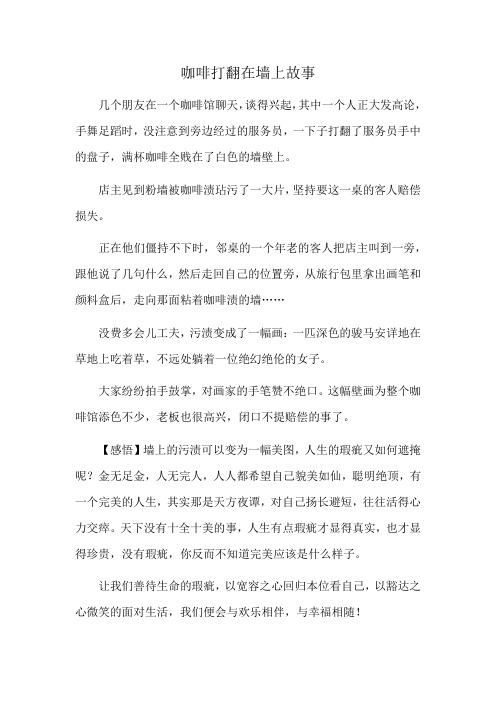 咖啡打翻在墙上故事

几个朋友在一个咖啡馆聊天，谈得兴起，其中一个人正大发高论，手舞足蹈时，没注意到旁边经过的服务员，一下子打翻了服务员手中的盘子，满杯咖啡全贱在了白色的墙壁上。

店主见到粉墙被咖啡渍玷污了一大片，坚持要这一桌的客人赔偿损失。

正在他们僵持不下时，邻桌的一个年老的客人把店主叫到一旁，跟他说了几句什么，然后走回自己的位置旁，从旅行包里拿出画笔和颜料盒后，走向那面粘着咖啡渍的墙……

没费多会儿工夫，污渍变成了一幅画：一匹深色的骏马安详地在草地上吃着草，不远处躺着一位绝幻绝伦的女子。

大家纷纷拍手鼓掌，对画家的手笔赞不绝口。这幅壁画为整个咖啡馆添色不少，老板也很高兴，闭口不提赔偿的事了。

【感悟】墙上的污渍可以变为一幅美图，人生的瑕疵又如何遮掩呢？金无足金，人无完人，人人都希望自己貌美如仙，聪明绝顶，有一个完美的人生，其实那是天方夜谭，对自己扬长避短，往往活得心力交瘁。天下没有十全十美的事，人生有点瑕疵才显得真实，也才显得珍贵，没有瑕疵，你反而不知道完美应该是什么样子。

让我们善待生命的瑕疵，以宽容之心回归本位看自己，以豁达之心微笑的面对生活，我们便会与欢乐相伴，与幸福相随！